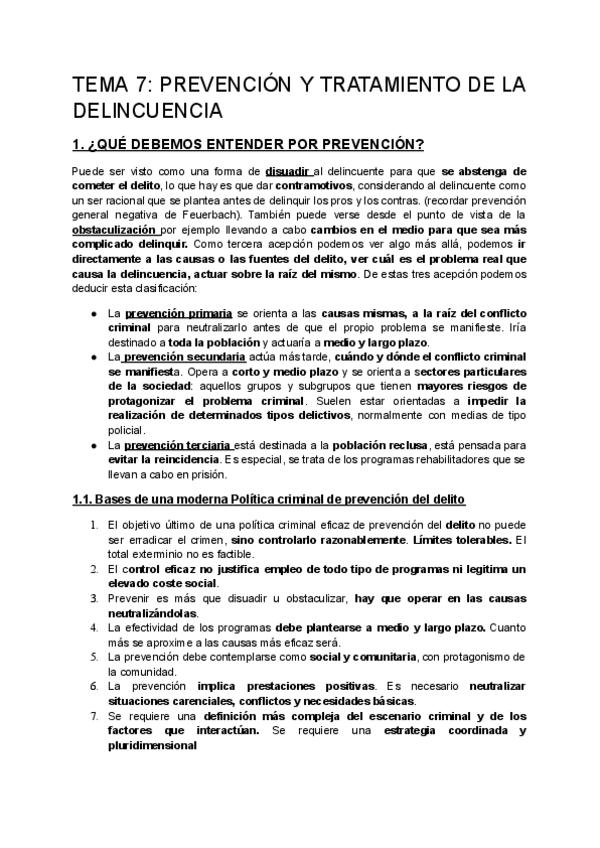 TEMA 7: PREVENCIÓN Y TRATAMIENTO DE LA DELINCUENCIA

1. ¿QUÉ DEBEMOS ENTENDER POR PREVENCIÓN?

Puede ser visto como una forma de disuadir al delincuente para que se abstenga de cometer el delito, lo que hay es que dar contramotivos, considerando al delincuente como un ser racional que se plantea antes de delinquir los pros y los contras. (recordar prevención general negativa de Feuerbach). También puede verse desde el punto de vista de la obstaculización por ejemplo llevando a cabo cambios en el medio para que sea más complicado delinquir. Como tercera acepción podemos ver algo más allá, podemos ir directamente a las causas o las fuentes del delito, ver cuál es el problema real que causa la delincuencia, actuar sobre la raíz del mismo. De estas tres acepción podemos deducir esta clasificación:

● La prevención primaria se orienta a las causas mismas, a la raíz del conflicto criminal para neutralizarlo antes de que el propio problema se manifieste. Iría destinado a toda la población y actuaría a medio y largo plazo.
● La prevención secundaria actúa más tarde, cuándo y dónde el conflicto criminal se manifiesta. Opera a corto y medio plazo y se orienta a sectores particulares de la sociedad: aquellos grupos y subgrupos que tienen mayores riesgos de protagonizar el problema criminal. Suelen estar orientadas a impedir la realización de determinados tipos delictivos, normalmente con medias de tipo policial.
● La prevención terciaria está destinada a la población reclusa, está pensada para evitar la reincidencia. Es especial, se trata de los programas rehabilitadores que se llevan a cabo en prisión.

1.1. Bases de una moderna Política criminal de prevención del delito

1. El objetivo último de una política criminal eficaz de prevención del delito no puede ser erradicar el crimen, sino controlarlo razonablemente. Límites tolerables. El total exterminio no es factible.
2. El control eficaz no justifica empleo de todo tipo de programas ni legitima un elevado coste social.
3. Prevenir es más que disuadir u obstaculizar, hay que operar en las causas neutralizándolas.
4. La efectividad de los programas debe plantearse a medio y largo plazo. Cuanto más se aproxime a las causas más eficaz será.
5. La prevención debe contemplarse como social y comunitaria, con protagonismo de la comunidad.
6. La prevención implica prestaciones positivas. Es necesario neutralizar situaciones carenciales, conflictos y necesidades básicas.
7. Se requiere una definición más compleja del escenario criminal y de los factores que interactúan. Se requiere una estrategia coordinada y pluridimensional